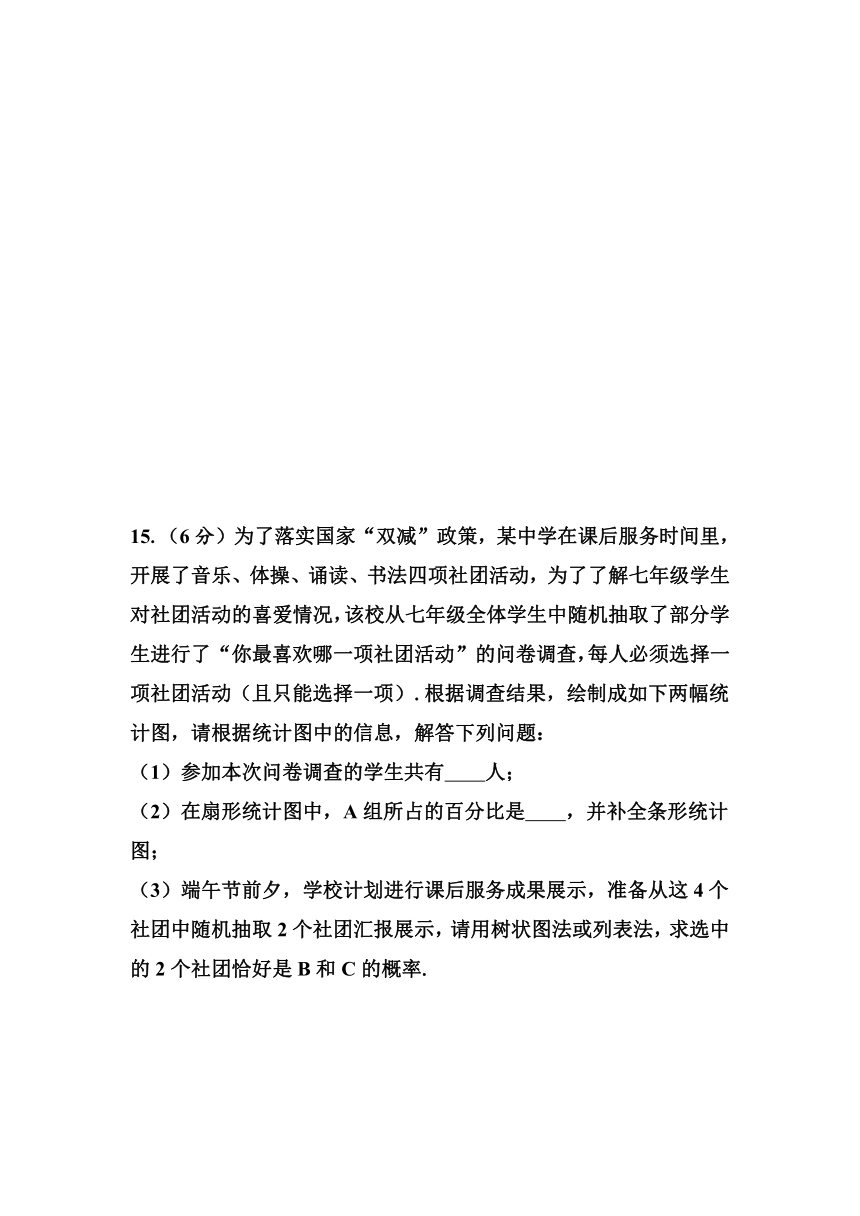 15.（6 分）为了落实国家“双减”政策，某中学在课后服务时间里，开展了音乐、体操、诵读、书法四项社团活动，为了了解七年级学生对社团活动的喜爱情况，该校从七年级全体学生中随机抽取了部分学生进行了“你最喜欢哪一项社团活动”的问卷调查，每人必须选择一项社团活动（且只能选择一项）. 根据调查结果，绘制成如下两幅统计图，请根据统计图中的信息，解答下列问题：

（1）参加本次问卷调查的学生共有____人；

（2）在扇形统计图中，A 组所占的百分比是____，并补全条形统计图；

（3）端午节前夕，学校计划进行课后服务成果展示，准备从这 4 个社团中随机抽取 2 个社团汇报展示，请用树状图法或列表法，求选中的 2 个社团恰好是 B 和 C 的概率.